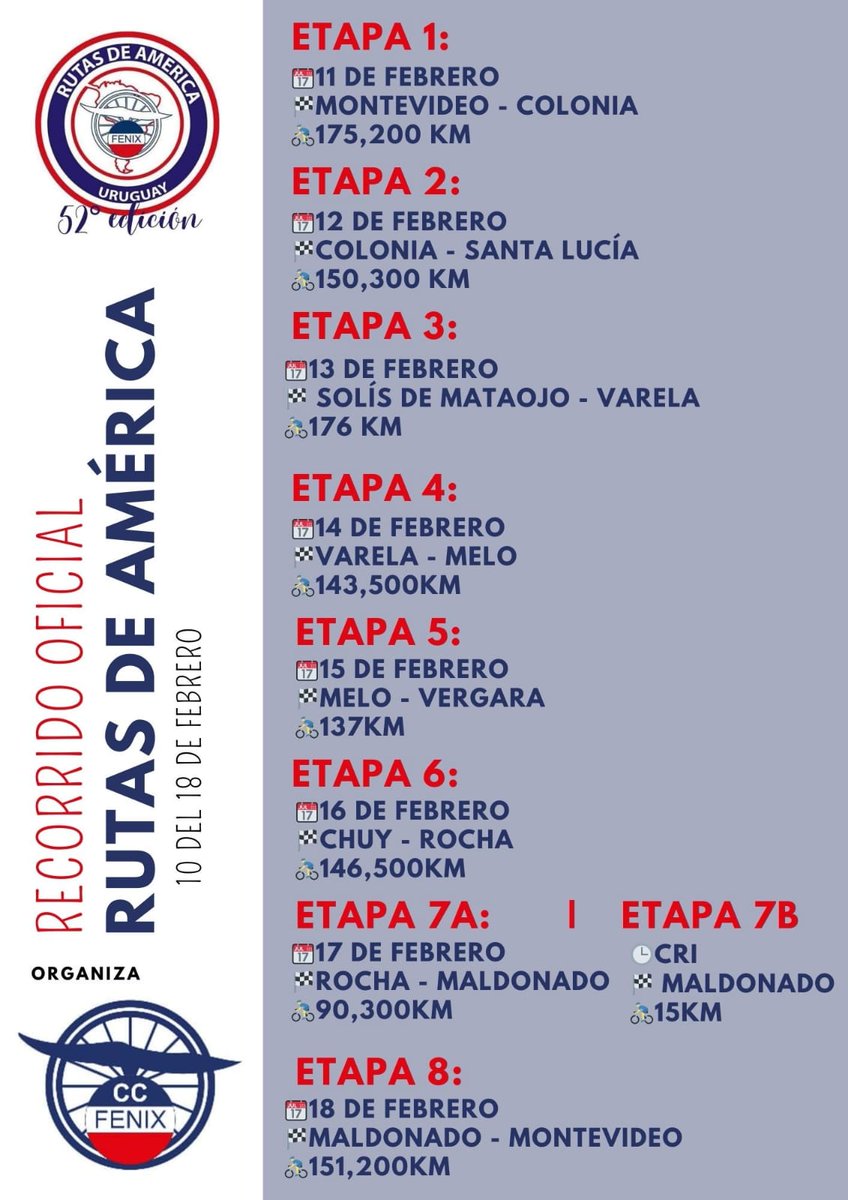 RUTAS DE AMERICA
FENIX
URUGUAY
52° edición

RECORRIDO OFICIAL
RUTAS DE AMÉRICA
10 DEL 18 DE FEBRERO

ORGANIZA
CC
FENIX

ETAPA 1:
11 DE FEBRERO
MONTEVIDEO - COLONIA
175,200 KM

ETAPA 2:
12 DE FEBRERO
COLONIA - SANTA LUCÍA
150,300 KM

ETAPA 3:
13 DE FEBRERO
SOLÍS DE MATAOJO - VARELA
176 KM

ETAPA 4:
14 DE FEBRERO
VARELA - MELO
143,500KM

ETAPA 5:
15 DE FEBRERO
MELO - VERGARA
137KM

ETAPA 6:
16 DE FEBRERO
CHUY - ROCHA
146,500KM

ETAPA 7A:
17 DE FEBRERO
ROCHA - MALDONADO
90,300KM

|

ETAPA 7B
CRI
MALDONADO
15KM

ETAPA 8:
18 DE FEBRERO
MALDONADO - MONTEVIDEO
151,200KM